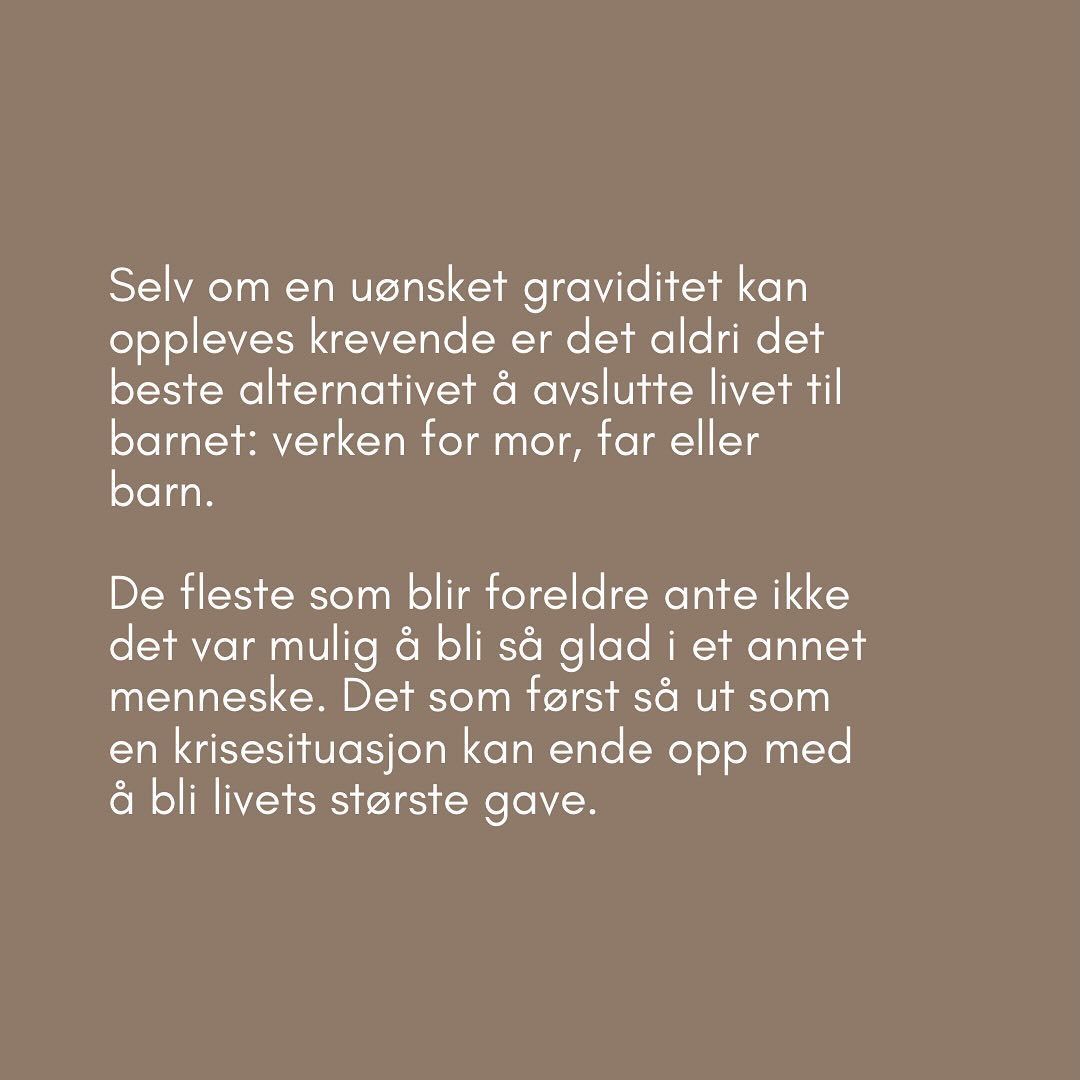 Selv om en uønsket graviditet kan oppleves krevende er det aldri det beste alternativet å avslutte livet til barnet: verken for mor, far eller barn.

De fleste som blir foreldre ante ikke det var mulig å bli så glad i et annet menneske. Det som først så ut som en krisesituasjon kan ende opp med å bli livets største gave.